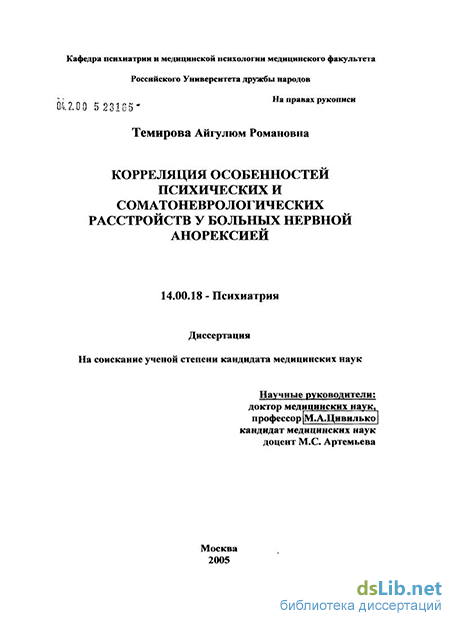 Кафедра психиатрии и медицинской психологии медицинского факультета

Российского Университета дружбы народов

04.2.00 5 23165 -

На правах рукописи

Темирова Айгулюм Романовна

КОРРЕЛЯЦИЯ ОСОБЕННОСТЕЙ ПСИХИЧЕСКИХ И СОМАТОНЕВРОЛОГИЧЕСКИХ РАССТРОЙСТВ У БОЛЬНЫХ НЕРВНОЙ АНОРЕКСИЕЙ

14.00.18 - Психиатрия

Диссертация

На соискание ученой степени кандидата медицинских наук

Научные руководители:
доктор медицинских наук,
профессор М.А.Цивилько
кандидат медицинских наук
доцент М.С. Артемьева

Москва
2005

dsLib.net
библиотека диссертаций